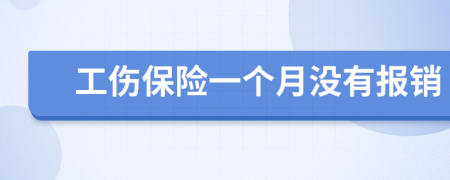 工伤保险一个月没有报销